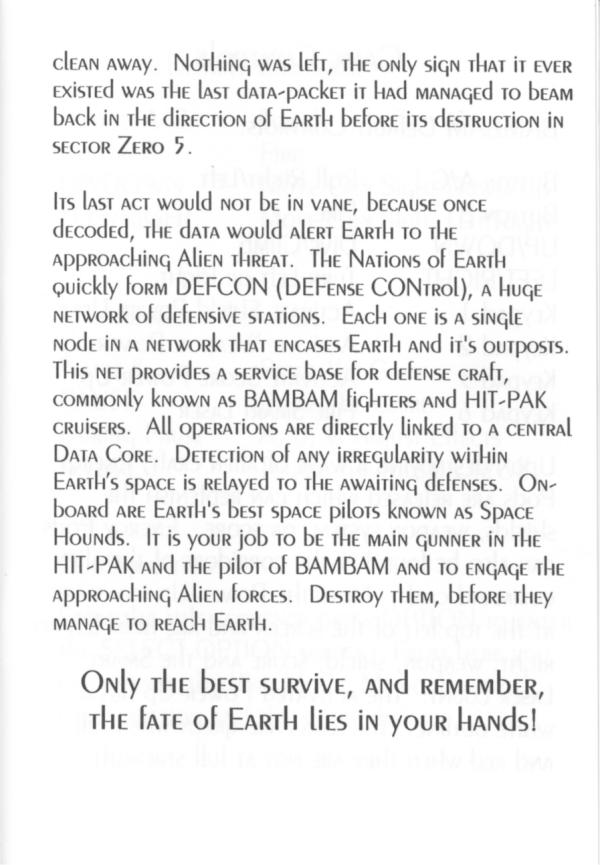 clean away. Nothing was left, the only sign that it ever existed was the last data-packet it had managed to beam back in the direction of Earth before its destruction in sector Zero 5.

Its last act would not be in vane, because once decoded, the data would alert Earth to the approaching Alien threat. The Nations of Earth quickly form DEFCON (DEFense CONtrol), a huge network of defensive stations. Each one is a single node in a network that encases Earth and it's outposts. This net provides a service base for defense craft, commonly known as BAMBAM fighters and HIT-PAK cruisers. All operations are directly linked to a central Data Core. Detection of any irregularity within Earth's space is relayed to the awaiting defenses. On-board are Earth's best space pilots known as Space Hounds. It is your job to be the main gunner in the HIT-PAK and the pilot of BAMBAM and to engage the approaching Alien forces. Destroy them, before they manage to reach Earth.

Only the best survive, and remember, the fate of Earth lies in your hands!